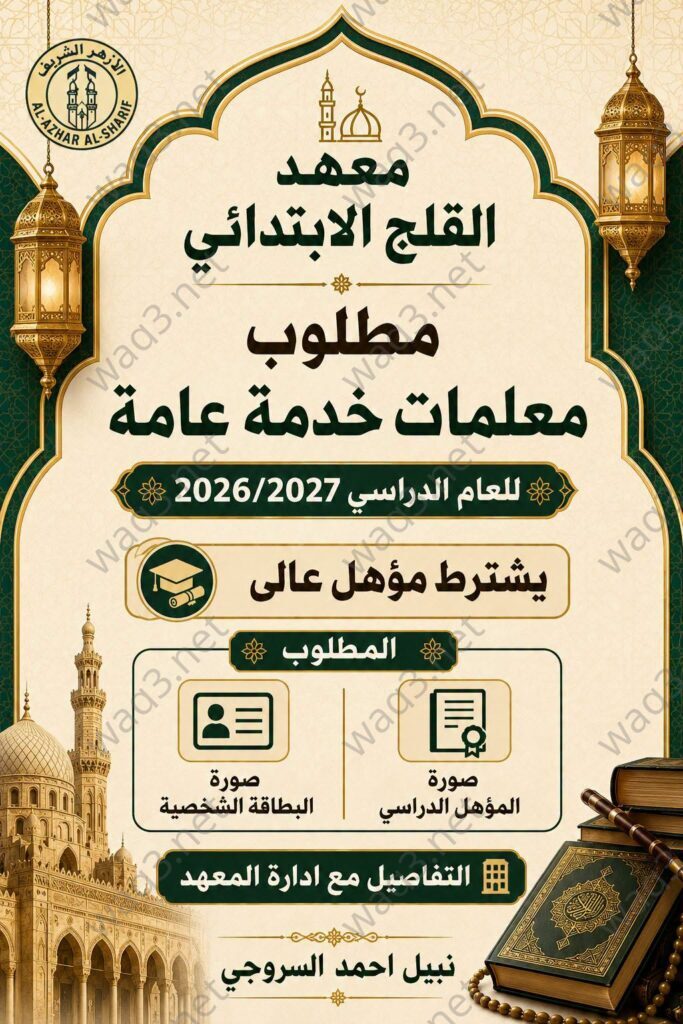 الأزهر الشريف
AL-AZHAR AL-SHARIF

معهد
القلج الابتدائي

مطلوب
معلمات خدمة عامة

للعام الدراسي 2026/2027

يشترط مؤهل عالى

المطلوب

صورة
المؤهل الدراسي

صورة
البطاقة الشخصية

التفاصيل مع ادارة المعهد

نبيل احمد السروجي

waq3.net